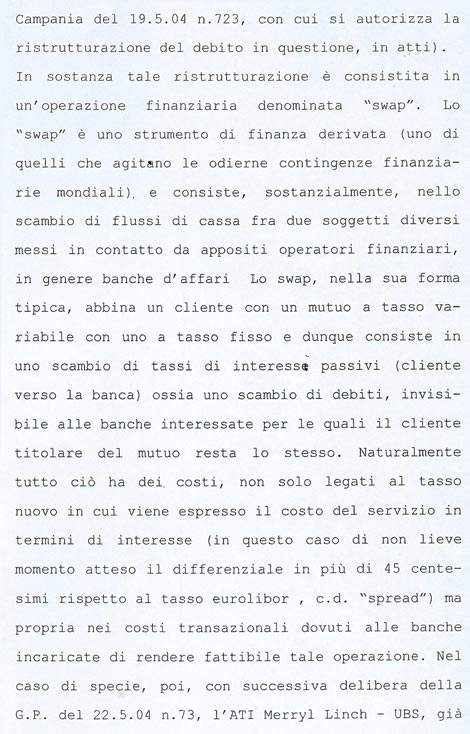 Campania del 19.5.04 n.723, con cui si autorizza la ristrutturazione del debito in questione, in atti). In sostanza tale ristrutturazione è consistita in un'operazione finanziaria denominata "swap". Lo "swap" è uno strumento di finanza derivata (uno di quelli che agitano le odierne contingenze finanziarie mondiali), e consiste, sostanzialmente, nello scambio di flussi di cassa fra due soggetti diversi messi in contatto da appositi operatori finanziari, in genere banche d'affari Lo swap, nella sua forma tipica, abbina un cliente con un mutuo a tasso variabile con uno a tasso fisso e dunque consiste in uno scambio di tassi di interesse passivi (cliente verso la banca) ossia uno scambio di debiti, invisibile alle banche interessate per le quali il cliente titolare del mutuo resta lo stesso. Naturalmente tutto ciò ha dei costi, non solo legati al tasso nuovo in cui viene espresso il costo del servizio in termini di interesse (in questo caso di non lieve momento atteso il differenziale in più di 45 centesimi rispetto al tasso eurolibor , c.d. "spread") ma propria nei costi transazionali dovuti alle banche incaricate di rendere fattibile tale operazione. Nel caso di specie, poi, con successiva delibera della G.P. del 22.5.04 n.73, l'ATI Merryl Linch - UBS, già